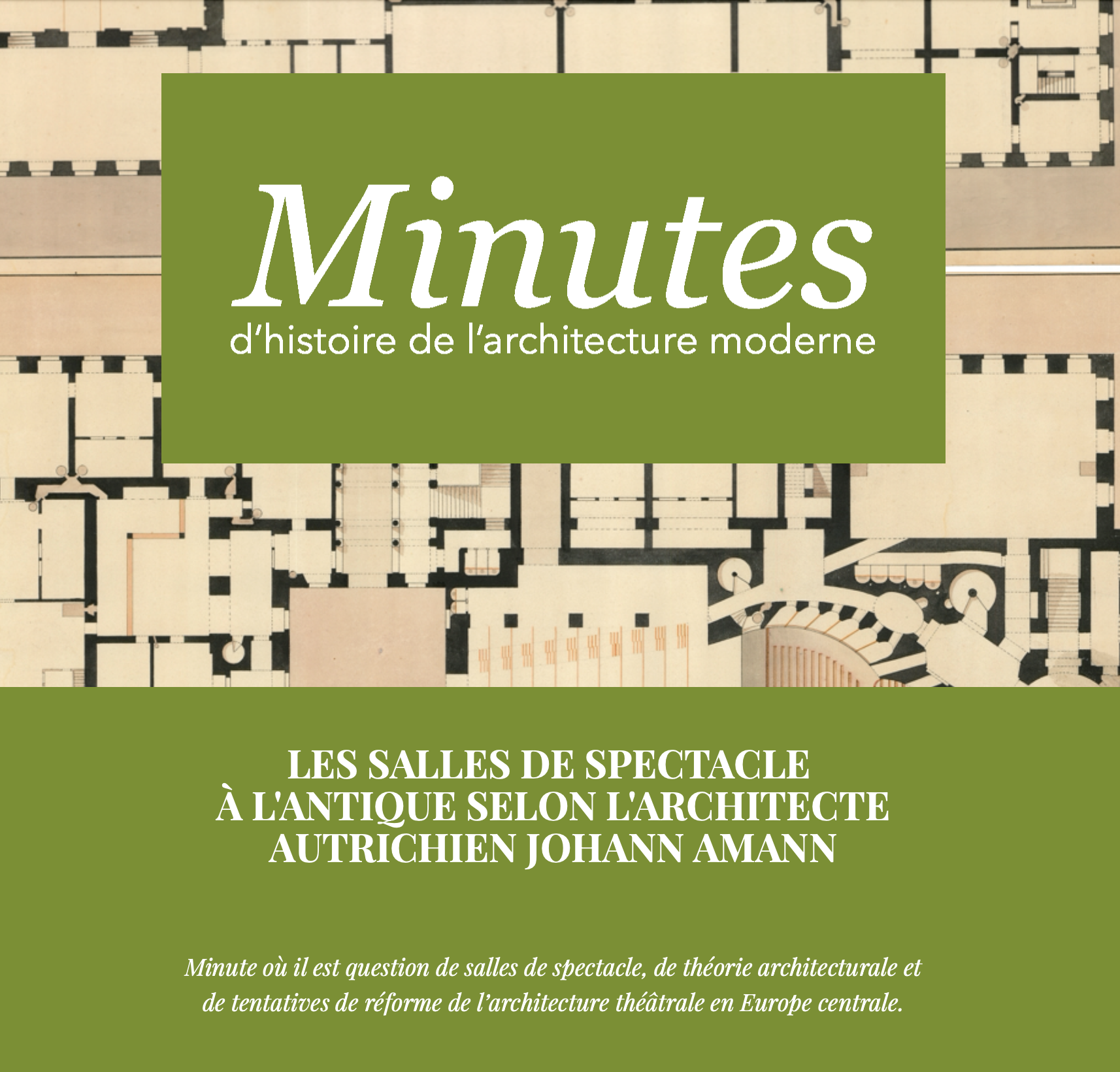 Minutes
d'histoire de l'architecture moderne

LES SALLES DE SPECTACLE
À L'ANTIQUE SELON L'ARCHITECTE
AUTRICHIEN JOHANN AMANN

Minute où il est question de salles de spectacle, de théorie architecturale et de tentatives de réforme de l'architecture théâtrale en Europe centrale.